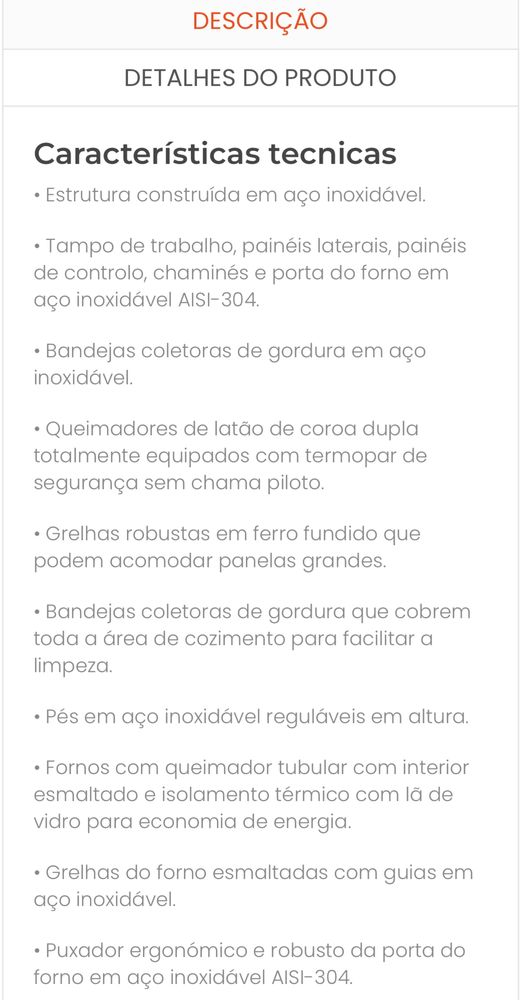 DESCRIÇÃO

DETALHES DO PRODUTO

Características tecnicas

• Estrutura construída em aço inoxidável.

• Tampo de trabalho, painéis laterais, painéis de controlo, chaminés e porta do forno em aço inoxidável AISI-304.

• Bandejas coletoras de gordura em aço inoxidável.

• Queimadores de latão de coroa dupla totalmente equipados com termopar de segurança sem chama piloto.

• Grelhas robustas em ferro fundido que podem acomodar panelas grandes.

• Bandejas coletoras de gordura que cobrem toda a área de cozimento para facilitar a limpeza.

• Pés em aço inoxidável reguláveis em altura.

• Fornos com queimador tubular com interior esmaltado e isolamento térmico com lã de vidro para economia de energia.

• Grelhas do forno esmaltadas com guias em aço inoxidável.

• Puxador ergonómico e robusto da porta do forno em aço inoxidável AISI-304.